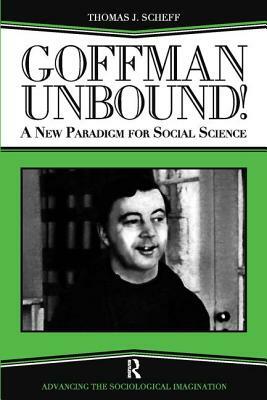 THOMAS J. SCHEFF

GOFFMAN UNBOUND!

A NEW PARADIGM FOR SOCIAL SCIENCE

R

ADVANCING THE SOCIOLOGICAL IMAGINATION